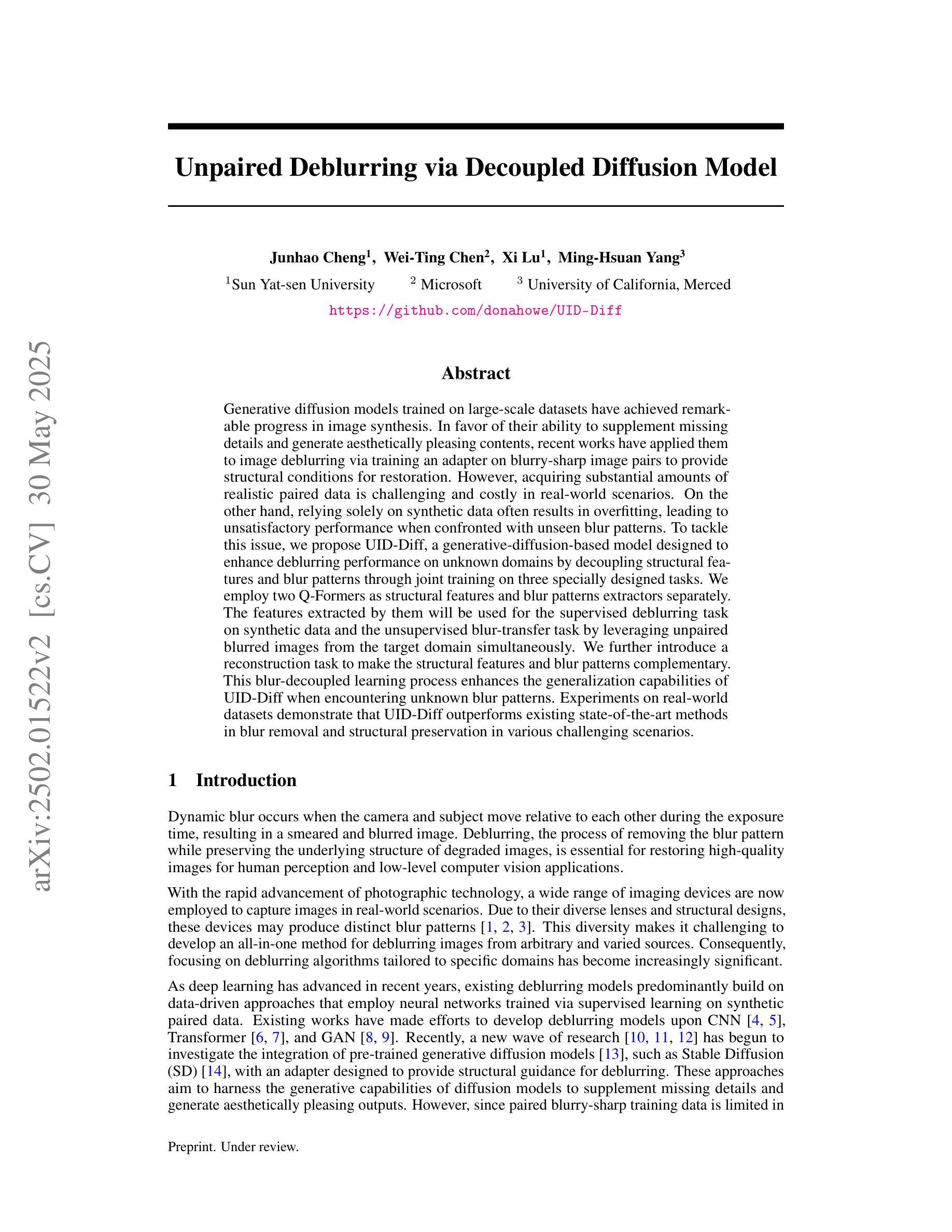 arXiv:2502.01522v2 [cs.CV] 30 May 2025

Unpaired Deblurring via Decoupled Diffusion Model

Junhao Cheng$^1$, Wei-Ting Chen$^2$, Xi Lu$^1$, Ming-Hsuan Yang$^3$
$^1$Sun Yat-sen University $^2$ Microsoft $^3$ University of California, Merced
https://github.com/donahowe/UID-Diff

Abstract

Generative diffusion models trained on large-scale datasets have achieved remarkable progress in image synthesis. In favor of their ability to supplement missing details and generate aesthetically pleasing contents, recent works have applied them to image deblurring via training an adapter on blurry-sharp image pairs to provide structural conditions for restoration. However, acquiring substantial amounts of realistic paired data is challenging and costly in real-world scenarios. On the other hand, relying solely on synthetic data often results in overfitting, leading to unsatisfactory performance when confronted with unseen blur patterns. To tackle this issue, we propose UID-Diff, a generative-diffusion-based model designed to enhance deblurring performance on unknown domains by decoupling structural features and blur patterns through joint training on three specially designed tasks. We employ two Q-Formers as structural features and blur patterns extractors separately. The features extracted by them will be used for the supervised deblurring task on synthetic data and the unsupervised blur-transfer task by leveraging unpaired blurred images from the target domain simultaneously. We further introduce a reconstruction task to make the structural features and blur patterns complementary. This blur-decoupled learning process enhances the generalization capabilities of UID-Diff when encountering unknown blur patterns. Experiments on real-world datasets demonstrate that UID-Diff outperforms existing state-of-the-art methods in blur removal and structural preservation in various challenging scenarios.

1 Introduction

Dynamic blur occurs when the camera and subject move relative to each other during the exposure time, resulting in a smeared and blurred image. Deblurring, the process of removing the blur pattern while preserving the underlying structure of degraded images, is essential for restoring high-quality images for human perception and low-level computer vision applications.

With the rapid advancement of photographic technology, a wide range of imaging devices are now employed to capture images in real-world scenarios. Due to their diverse lenses and structural designs, these devices may produce distinct blur patterns [1, 2, 3]. This diversity makes it challenging to develop an all-in-one method for deblurring images from arbitrary and varied sources. Consequently, focusing on deblurring algorithms tailored to specific domains has become increasingly significant.

As deep learning has advanced in recent years, existing deblurring models predominantly build on data-driven approaches that employ neural networks trained via supervised learning on synthetic paired data. Existing works have made efforts to develop deblurring models upon CNN [4, 5], Transformer [6, 7], and GAN [8, 9]. Recently, a new wave of research [10, 11, 12] has begun to investigate the integration of pre-trained generative diffusion models [13], such as Stable Diffusion (SD) [14], with an adapter designed to provide structural guidance for deblurring. These approaches aim to harness the generative capabilities of diffusion models to supplement missing details and generate aesthetically pleasing outputs. However, since paired blurry-sharp training data is limited in

Preprint. Under review.